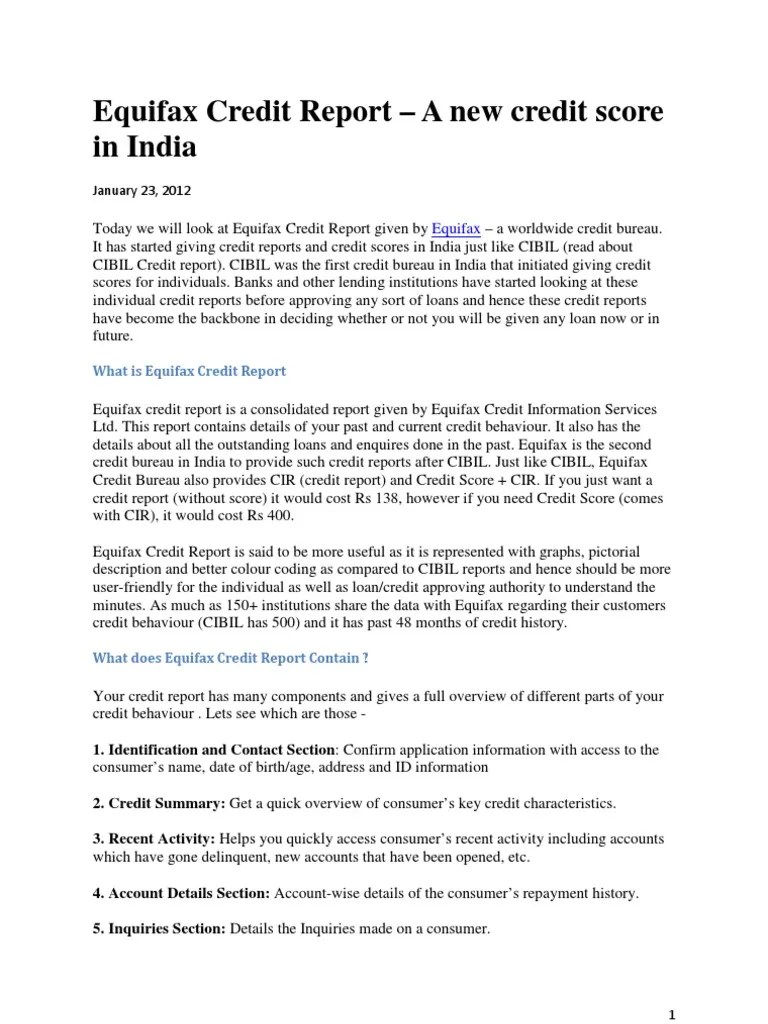 Equifax Credit Report – A new credit score in India

January 23, 2012

Today we will look at Equifax Credit Report given by Equifax – a worldwide credit bureau. It has started giving credit reports and credit scores in India just like CIBIL (read about CIBIL Credit report). CIBIL was the first credit bureau in India that initiated giving credit scores for individuals. Banks and other lending institutions have started looking at these individual credit reports before approving any sort of loans and hence these credit reports have become the backbone in deciding whether or not you will be given any loan now or in future.

What is Equifax Credit Report

Equifax credit report is a consolidated report given by Equifax Credit Information Services Ltd. This report contains details of your past and current credit behaviour. It also has the details about all the outstanding loans and enquires done in the past. Equifax is the second credit bureau in India to provide such credit reports after CIBIL. Just like CIBIL, Equifax Credit Bureau also provides CIR (credit report) and Credit Score + CIR. If you just want a credit report (without score) it would cost Rs 138, however if you need Credit Score (comes with CIR), it would cost Rs 400.

Equifax Credit Report is said to be more useful as it is represented with graphs, pictorial description and better colour coding as compared to CIBIL reports and hence should be more user-friendly for the individual as well as loan/credit approving authority to understand the minutes. As much as 150+ institutions share the data with Equifax regarding their customers credit behaviour (CIBIL has 500) and it has past 48 months of credit history.

What does Equifax Credit Report Contain ?

Your credit report has many components and gives a full overview of different parts of your credit behaviour . Lets see which are those -

1. Identification and Contact Section: Confirm application information with access to the consumer's name, date of birth/age, address and ID information

2. Credit Summary: Get a quick overview of consumer's key credit characteristics.

3. Recent Activity: Helps you quickly access consumer's recent activity including accounts which have gone delinquent, new accounts that have been opened, etc.

4. Account Details Section: Account-wise details of the consumer's repayment history.

5. Inquiries Section: Details the Inquiries made on a consumer.

1